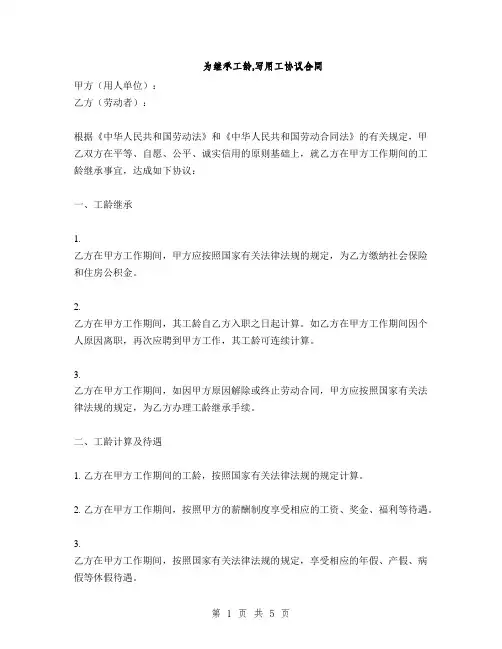 为继承工龄,写用工协议合同

甲方（用人单位）：
乙方（劳动者）：

根据《中华人民共和国劳动法》和《中华人民共和国劳动合同法》的有关规定，甲乙双方在平等、自愿、公平、诚实信用的原则基础上，就乙方在甲方工作期间的工龄继承事宜，达成如下协议：

一、工龄继承

1.
乙方在甲方工作期间，甲方应按照国家有关法律法规的规定，为乙方缴纳社会保险和住房公积金。

2.
乙方在甲方工作期间，其工龄自乙方入职之日起计算。如乙方在甲方工作期间因个人原因离职，再次应聘到甲方工作，其工龄可连续计算。

3.
乙方在甲方工作期间，如因甲方原因解除或终止劳动合同，甲方应按照国家有关法律法规的规定，为乙方办理工龄继承手续。

二、工龄计算及待遇

1. 乙方在甲方工作期间的工龄，按照国家有关法律法规的规定计算。

2. 乙方在甲方工作期间，按照甲方的薪酬制度享受相应的工资、奖金、福利等待遇。

3.
乙方在甲方工作期间，按照国家有关法律法规的规定，享受相应的年假、产假、病假等休假待遇。

第 1 页 共 5 页